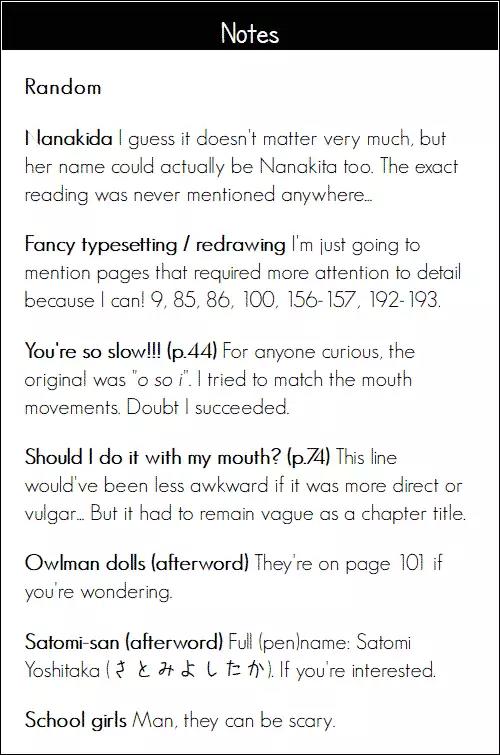 Notes

Random

Nanakida I guess it doesn't matter very much, but her name could actually be Nanakita too. The exact reading was never mentioned anywhere...

Fancy typesetting / redrawing I'm just going to mention pages that required more attention to detail because I can! 9, 85, 86, 100, 156-157, 192-193.

You're so slow!!! (p.44) For anyone curious, the original was "o so i". I tried to match the mouth movements. Doubt I succeeded.

Should I do it with my mouth? (p.74) This line would've been less awkward if it was more direct or vulgar... But it had to remain vague as a chapter title.

Owlman dolls (afterword) They're on page 101 if you're wondering.

Satomi-san (afterword) Full (pen)name: Satomi Yoshitaka (さとみよしたか). If you're interested.

School girls Man, they can be scary.